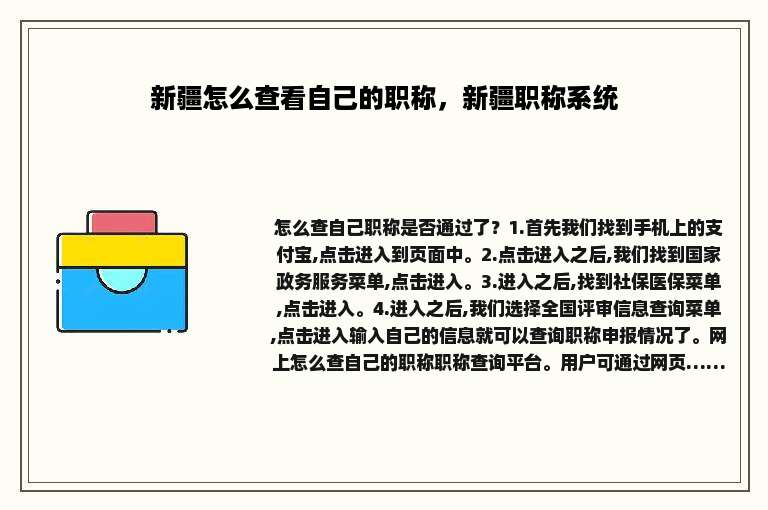 新疆怎么查看自己的职称，新疆职称系统

怎么查自己职称是否通过了？1.首先我们找到手机上的支付宝,点击进入到页面中。2.点击进入之后,我们找到国家政务服务菜单,点击进入。3.进入之后,找到社保医保菜单,点击进入。4.进入之后,我们选择全国评审信息查询菜单,点击进入输入自己的信息就可以查询职称申报情况了。网上怎么查自己的职称职称查询平台。用户可通过网页......